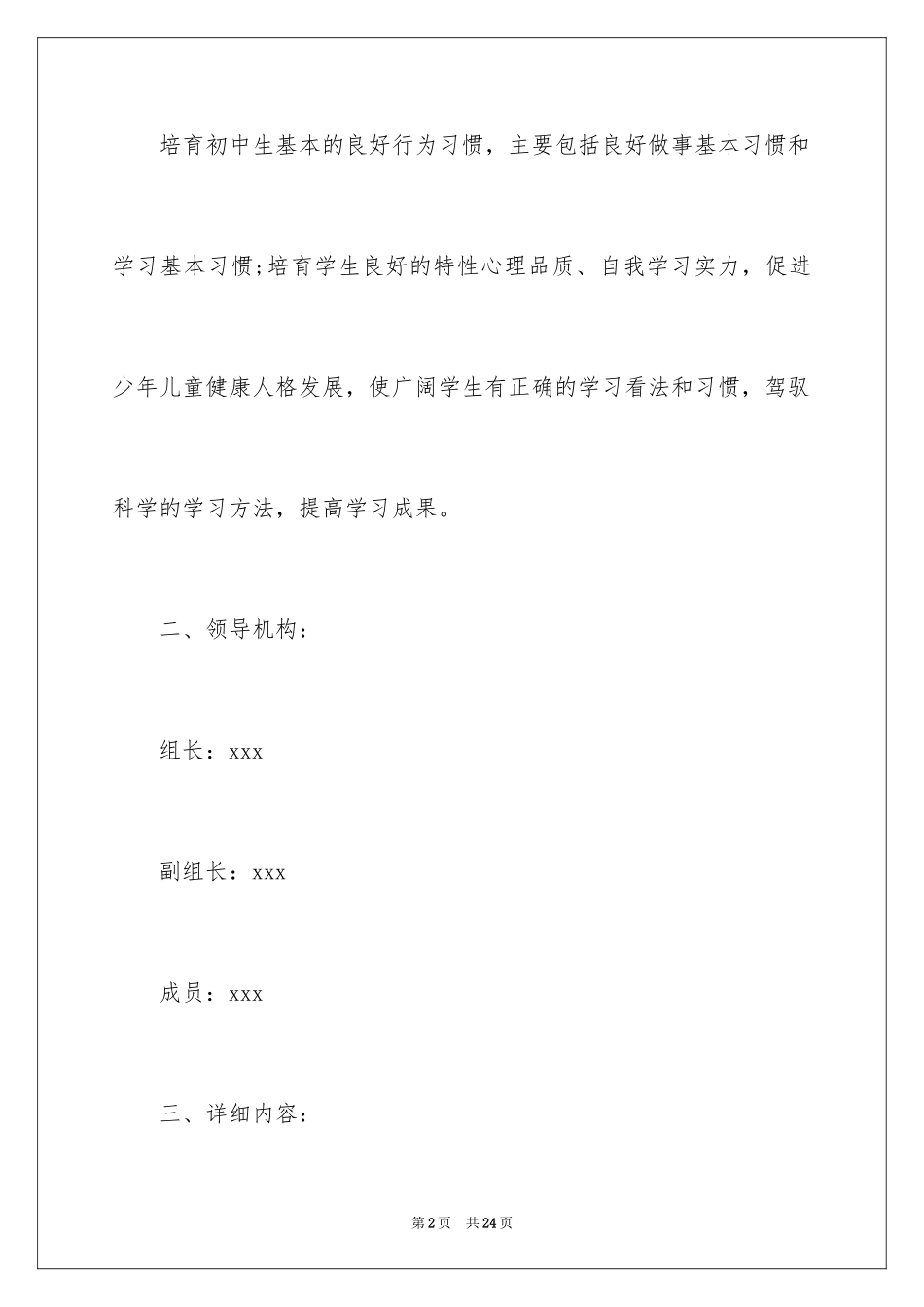 培育初中生基本的良好行为习惯，主要包括良好做事基本习惯和学习基本习惯;培育学生良好的特性心理品质、自我学习实力，促进少年儿童健康人格发展，使广阔学生有正确的学习看法和习惯，驾驭科学的学习方法，提高学习成果。

二、领导机构：

组长：xxx

副组长：xxx

成员：xxx

三、详细内容：

第2页 共24页